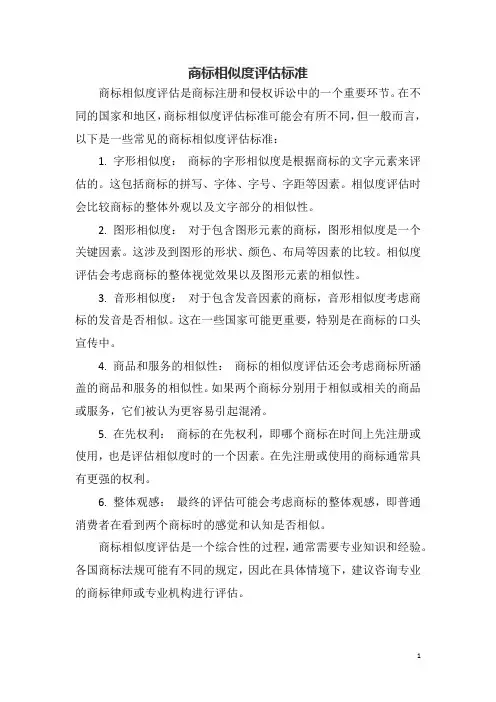 商标相似度评估标准

商标相似度评估是商标注册和侵权诉讼中的一个重要环节。在不同的国家和地区，商标相似度评估标准可能会有所不同，但一般而言，以下是一些常见的商标相似度评估标准：

1. 字形相似度： 商标的字形相似度是根据商标的文字元素来评估的。这包括商标的拼写、字体、字号、字距等因素。相似度评估时会比较商标的整体外观以及文字部分的相似性。

2. 图形相似度： 对于包含图形元素的商标，图形相似度是一个关键因素。这涉及到图形的形状、颜色、布局等因素的比较。相似度评估会考虑商标的整体视觉效果以及图形元素的相似性。

3. 音形相似度： 对于包含发音因素的商标，音形相似度考虑商标的发音是否相似。这在一些国家可能更重要，特别是在商标的口头宣传中。

4. 商品和服务的相似性： 商标的相似度评估还会考虑商标所涵盖的商品和服务的相似性。如果两个商标分别用于相似或相关的商品或服务，它们被认为更容易引起混淆。

5. 在先权利： 商标的在先权利，即哪个商标在时间上先注册或使用，也是评估相似度时的一个因素。在先注册或使用的商标通常具有更强的权利。

6. 整体观感： 最终的评估可能会考虑商标的整体观感，即普通消费者在看到两个商标时的感觉和认知是否相似。

商标相似度评估是一个综合性的过程，通常需要专业知识和经验。各国商标法规可能有不同的规定，因此在具体情境下，建议咨询专业的商标律师或专业机构进行评估。

1